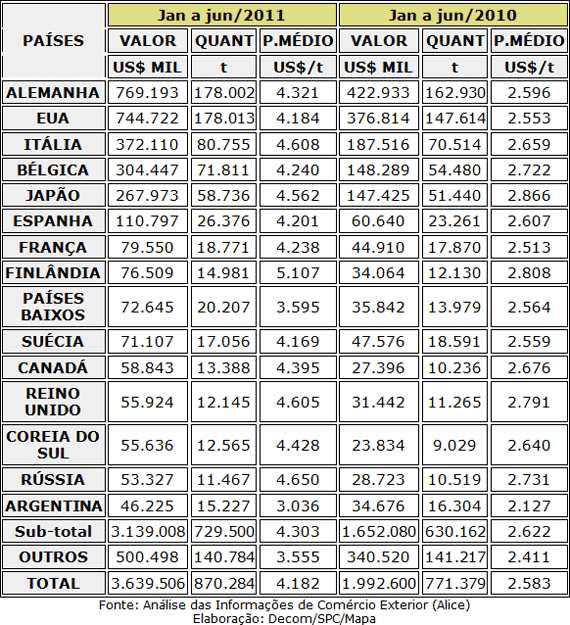 | PAÍSES | Jan a jun/2011 | | | Jan a jun/2010 | | |
|---|---|---|---|---|---|---|
| | VALOR | QUANT | P.MÉDIO | VALOR | QUANT | P.MÉDIO |
| | US$ MIL | t | US$/t | US$ MIL | t | US$/t |
| ALEMANHA | 769.193 | 178.002 | 4.321 | 422.933 | 162.930 | 2.596 |
| EUA | 744.722 | 178.013 | 4.184 | 376.814 | 147.614 | 2.553 |
| ITÁLIA | 372.110 | 80.755 | 4.608 | 187.516 | 70.514 | 2.659 |
| BÉLGICA | 304.447 | 71.811 | 4.240 | 148.289 | 54.480 | 2.722 |
| JAPÃO | 267.973 | 58.736 | 4.562 | 147.425 | 51.440 | 2.866 |
| ESPANHA | 110.797 | 26.376 | 4.201 | 60.640 | 23.261 | 2.607 |
| FRANÇA | 79.550 | 18.771 | 4.238 | 44.910 | 17.870 | 2.513 |
| FINLÂNDIA | 76.509 | 14.981 | 5.107 | 34.064 | 12.130 | 2.808 |
| PAÍSES BAIXOS | 72.645 | 20.207 | 3.595 | 35.842 | 13.979 | 2.564 |
| SUÉCIA | 71.107 | 17.056 | 4.169 | 47.576 | 18.591 | 2.559 |
| CANADÁ | 58.843 | 13.388 | 4.395 | 27.396 | 10.236 | 2.676 |
| REINO UNIDO | 55.924 | 12.145 | 4.605 | 31.442 | 11.265 | 2.791 |
| COREIA DO SUL | 55.636 | 12.565 | 4.428 | 23.834 | 9.029 | 2.640 |
| RÚSSIA | 53.327 | 11.467 | 4.650 | 28.723 | 10.519 | 2.731 |
| ARGENTINA | 46.225 | 15.227 | 3.036 | 34.676 | 16.304 | 2.127 |
| Sub-total | 3.139.008 | 729.500 | 4.303 | 1.652.080 | 630.162 | 2.622 |
| OUTROS | 500.498 | 140.784 | 3.555 | 340.520 | 141.217 | 2.411 |
| TOTAL | 3.639.506 | 870.284 | 4.182 | 1.992.600 | 771.379 | 2.583 |

Fonte: Análise das Informações de Comércio Exterior (Alice)
Elaboração: Decom/SPC/Mapa